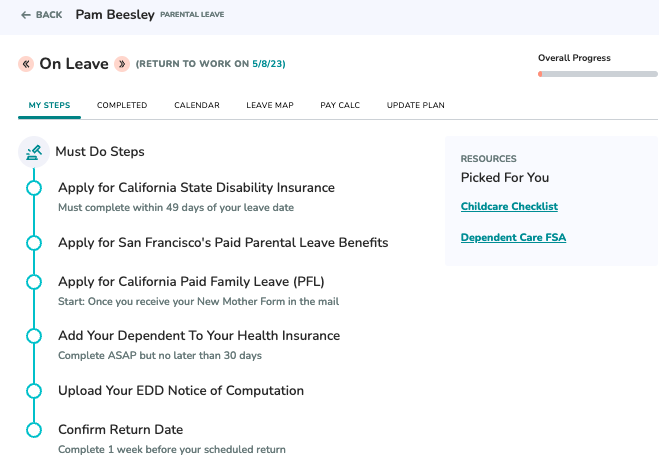 ← BACK Pam Beesley PARENTAL LEAVE

« On Leave » (RETURN TO WORK ON 5/8/23)

Overall Progress

MY STEPS COMPLETED CALENDAR LEAVE MAP PAY CALC UPDATE PLAN

Must Do Steps

Apply for California State Disability Insurance
Must complete within 49 days of your leave date

Apply for San Francisco's Paid Parental Leave Benefits

Apply for California Paid Family Leave (PFL)
Start: Once you receive your New Mother Form in the mail

Add Your Dependent To Your Health Insurance
Complete ASAP but no later than 30 days

Upload Your EDD Notice of Computation

Confirm Return Date
Complete 1 week before your scheduled return

RESOURCES
Picked For You

Childcare Checklist

Dependent Care FSA